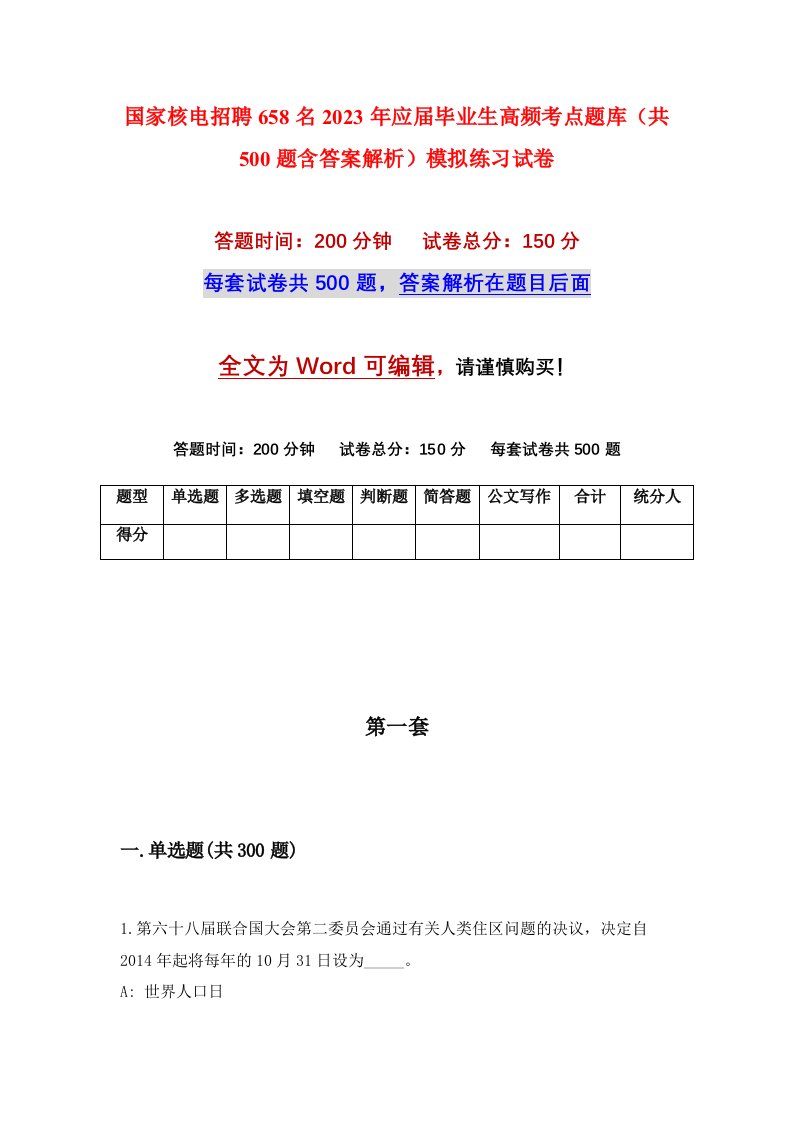 国家核电招聘658名2023年应届毕业生高频考点题库（共500题含答案解析）模拟练习试卷

答题时间：200分钟　试卷总分：150分

每套试卷共500题，答案解析在题目后面

全文为Word可编辑，请谨慎购买！

答题时间：200分钟　试卷总分：150分　每套试卷共500题

| 题型 | 单选题 | 多选题 | 填空题 | 判断题 | 简答题 | 公文写作 | 合计 | 统分人 |
|---|---|---|---|---|---|---|---|---|
| 得分 | | | | | | | | |

第一套

一.单选题(共300题)

1.第六十八届联合国大会第二委员会通过有关人类住区问题的决议，决定自2014年起将每年的10月31日设为_____。

A: 世界人口日